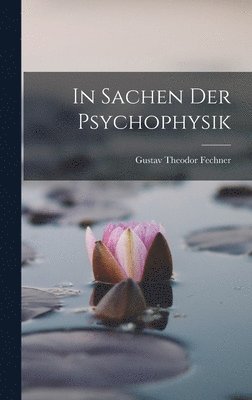 In Sachen Der Psychophysik

Gustav Theodor Fechner